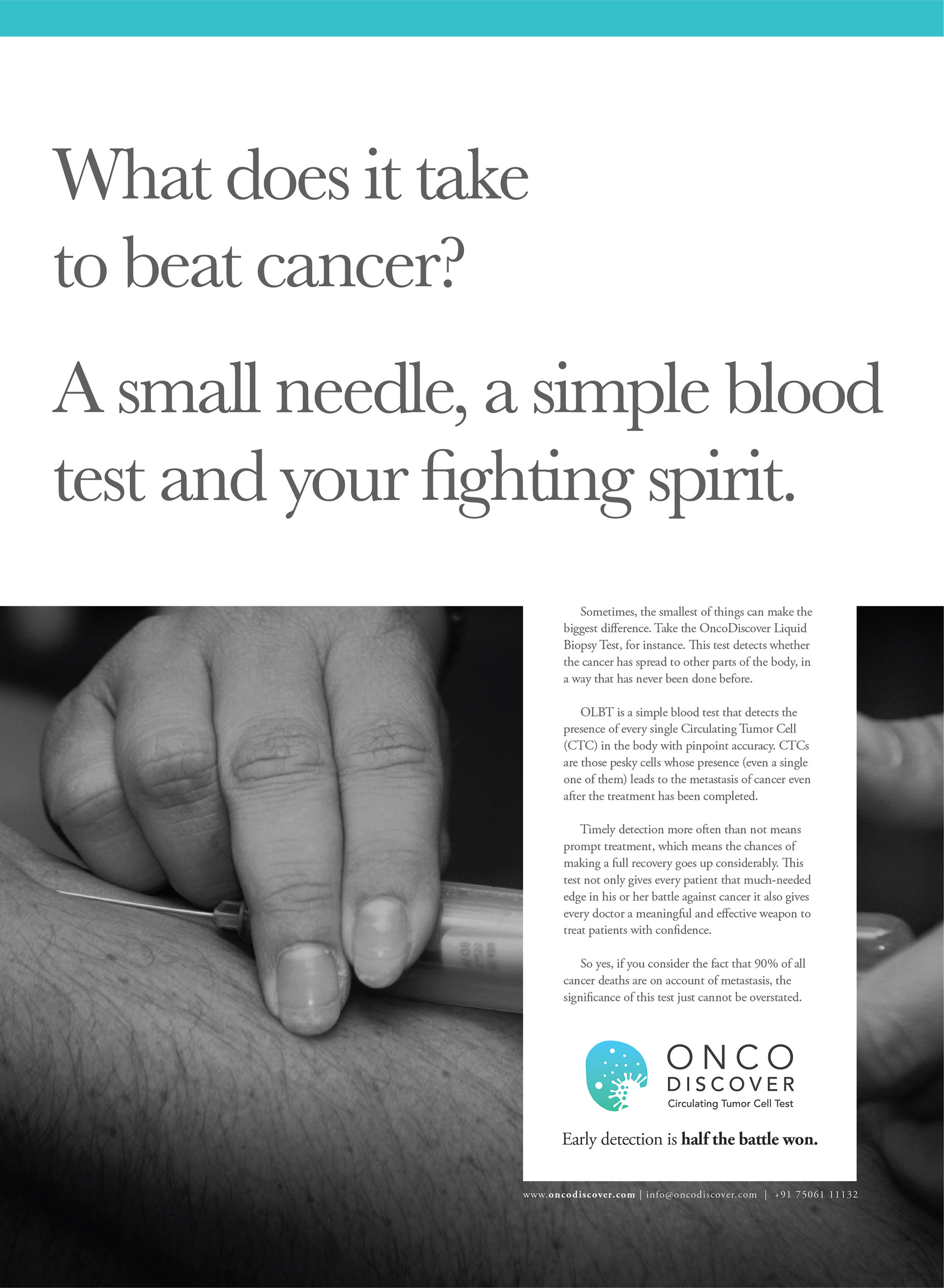 What does it take to beat cancer?

A small needle, a simple blood test and your fighting spirit.

Sometimes, the smallest of things can make the biggest difference. Take the OncoDiscover Liquid Biopsy Test, for instance. This test detects whether the cancer has spread to other parts of the body, in a way that has never been done before.

OLBT is a simple blood test that detects the presence of every single Circulating Tumor Cell (CTC) in the body with pinpoint accuracy. CTCs are those pesky cells whose presence (even a single one of them) leads to the metastasis of cancer even after the treatment has been completed.

Timely detection more often than not means prompt treatment, which means the chances of making a full recovery goes up considerably. This test not only gives every patient that much-needed edge in his or her battle against cancer it also gives every doctor a meaningful and effective weapon to treat patients with confidence.

So yes, if you consider the fact that 90% of all cancer deaths are on account of metastasis, the significance of this test just cannot be overstated.

ONCO
DISCOVER
Circulating Tumor Cell Test

Early detection is half the battle won.

www.oncodiscover.com | info@oncodiscover.com | +91 75061 11132